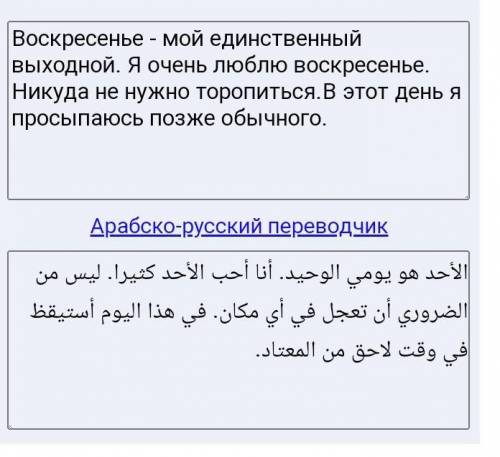 Воскресенье - мой единственный выходной. Я очень люблю воскресенье. Никуда не нужно торопиться.В этот день я просыпаюсь позже обычного.

Арабско-русский переводчик

الأحد هو يومي الوحيد. أنا أحب الأحد كثيرا. ليس من الضروري أن تعجل في أي مكان. في هذا اليوم أستيقظ في وقت لاحق من المعتاد.